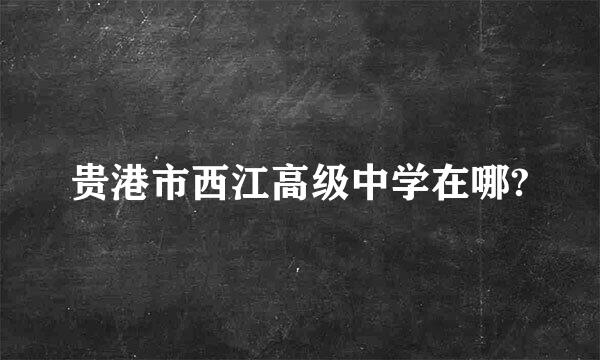 贵港市西江高级中学在哪?